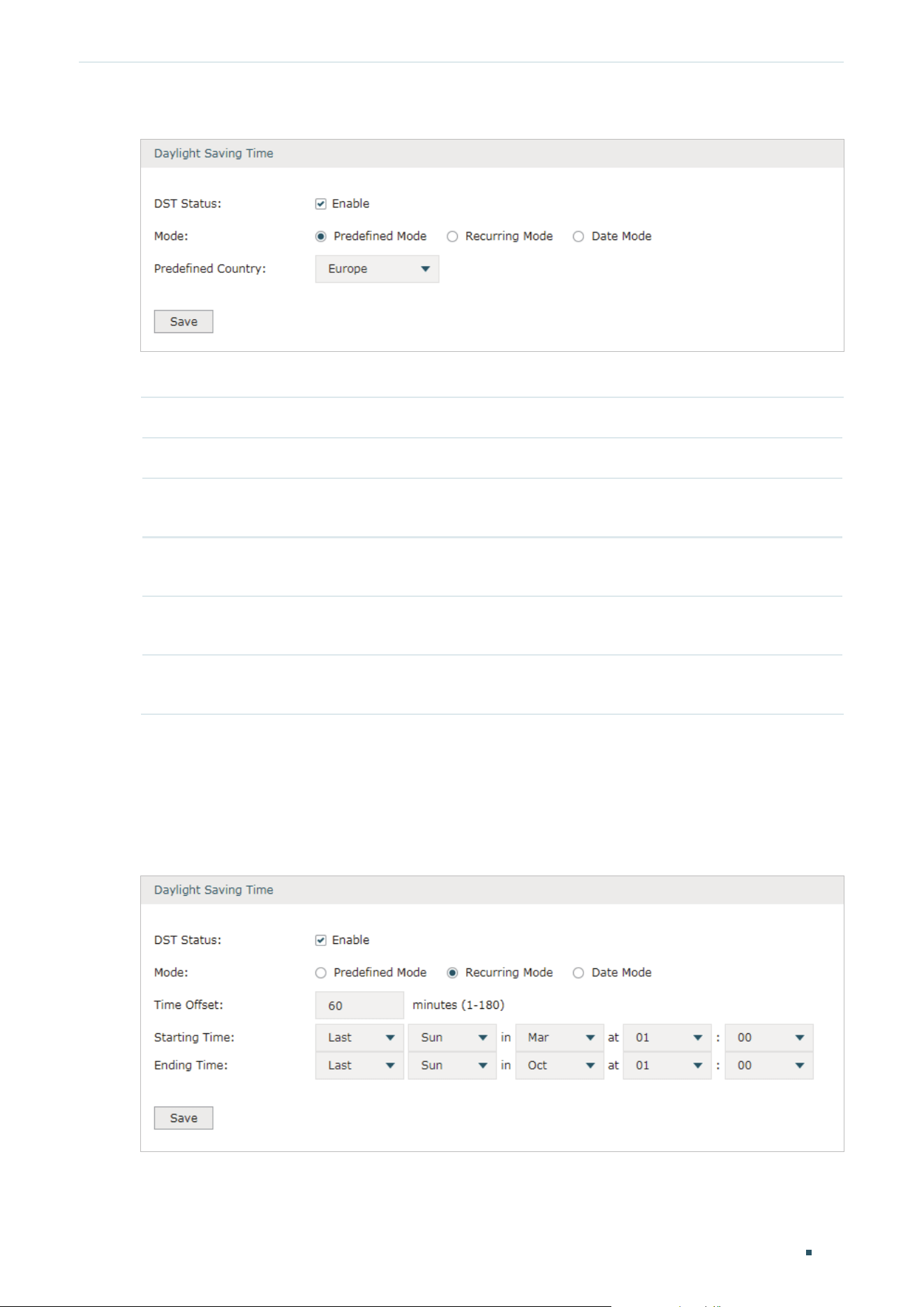 Daylight Saving Time

DST Status: Enable

Mode: Predefined Mode Recurring Mode Date Mode

Predefined Country: Europe

Save

Daylight Saving Time

DST Status: Enable

Mode: Predefined Mode Recurring Mode Date Mode

Time Offset: 60 minutes (1-180)

Starting Time: Last Sun in Mar at 01 : 00

Ending Time: Last Sun in Oct at 01 : 00

Save